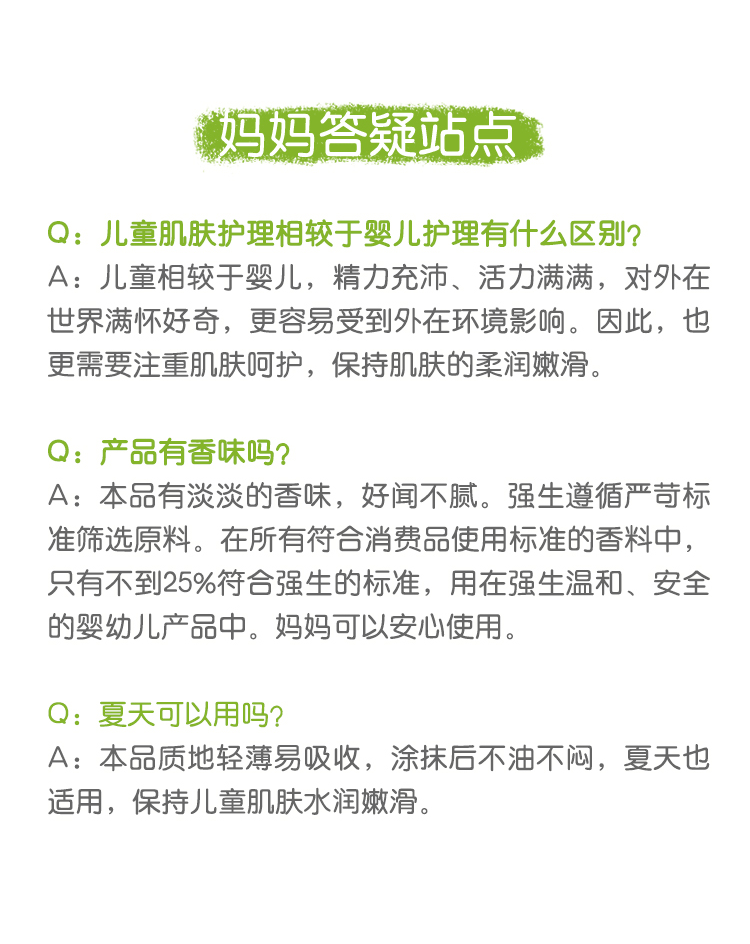 妈妈答疑站点

Q：儿童肌肤护理相较于婴儿护理有什么区别？
A：儿童相较于婴儿，精力充沛、活力满满，对外在世界满怀好奇，更容易受到外在环境影响。因此，也更需要注重肌肤呵护，保持肌肤的柔润嫩滑。

Q：产品有香味吗？
A：本品有淡淡的香味，好闻不腻。强生遵循严苛标准筛选原料。在所有符合消费品使用标准的香料中，只有不到25%符合强生的标准，用在强生温和、安全的婴幼儿产品中。妈妈可以安心使用。

Q：夏天可以用吗？
A：本品质地轻薄易吸收，涂抹后不油不闷，夏天也适用，保持儿童肌肤水润嫩滑。